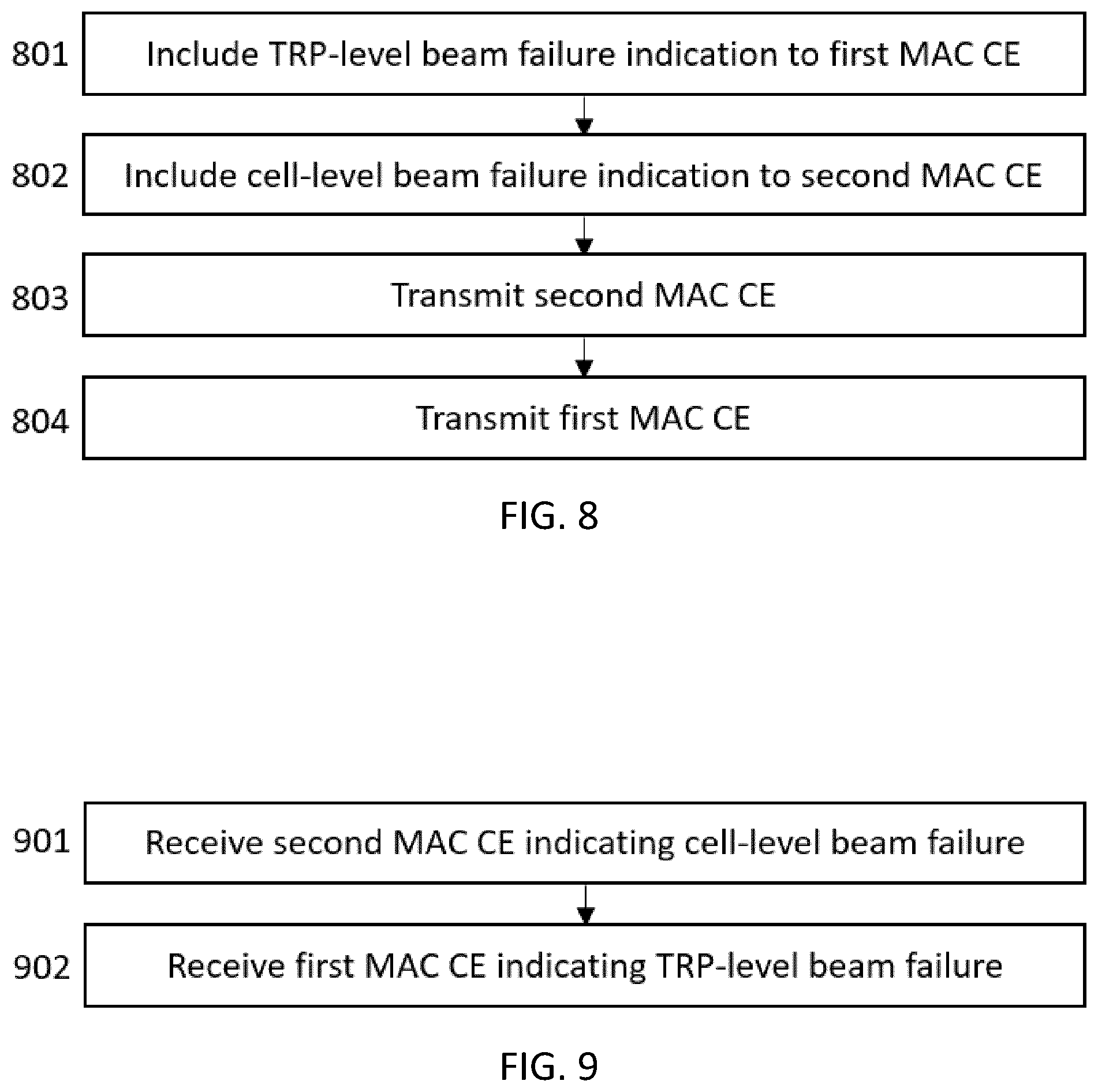 801 Include TRP-level beam failure indication to first MAC CE

802 Include cell-level beam failure indication to second MAC CE

803 Transmit second MAC CE

804 Transmit first MAC CE

FIG. 8

901 Receive second MAC CE indicating cell-level beam failure

902 Receive first MAC CE indicating TRP-level beam failure

FIG. 9